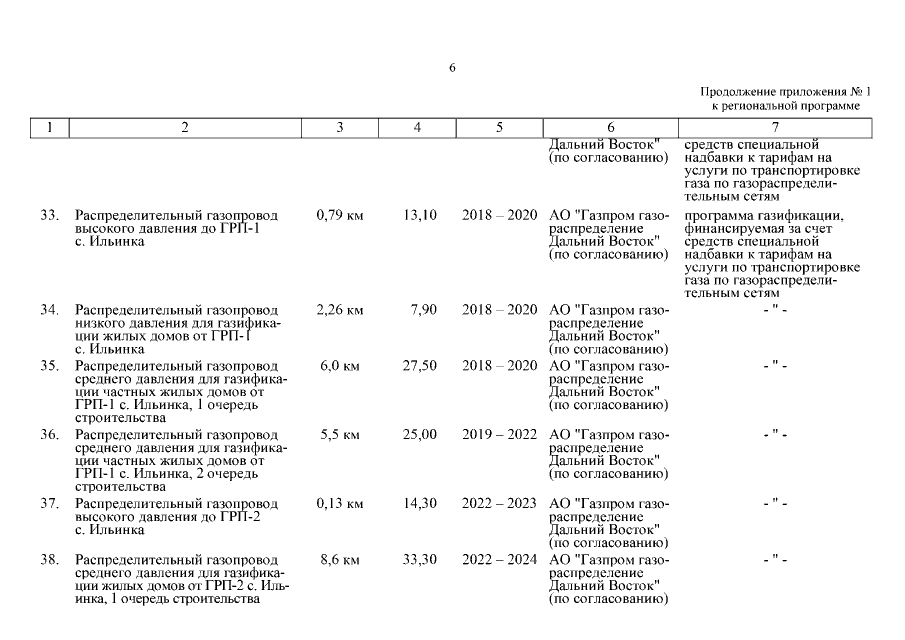 6

Продолжение приложения № 1
к региональной программе

| 1 | 2 | 3 | 4 | 5 | 6 | 7 |
|---|---|---|---|---|---|---|
| | | | | | Дальний Восток" (по согласованию) | средств специальной надбавки к тарифам на услуги по транспортировке газа по газораспределительным сетям |
| 33. | Распределительный газопровод высокого давления до ГРП-1 с. Ильинка | 0,79 км | 13,10 | 2018 – 2020 | АО "Газпром газораспределение Дальний Восток" (по согласованию) | программа газификации, финансируемая за счет средств специальной надбавки к тарифам на услуги по транспортировке газа по газораспределительным сетям |
| 34. | Распределительный газопровод низкого давления для газификации жилых домов от ГРП-1 с. Ильинка | 2,26 км | 7,90 | 2018 – 2020 | АО "Газпром газораспределение Дальний Восток" (по согласованию) | - " - |
| 35. | Распределительный газопровод среднего давления для газификации частных жилых домов от ГРП-1 с. Ильинка, 1 очередь строительства | 6,0 км | 27,50 | 2018 – 2020 | АО "Газпром газораспределение Дальний Восток" (по согласованию) | - " - |
| 36. | Распределительный газопровод среднего давления для газификации частных жилых домов от ГРП-1 с. Ильинка, 2 очередь строительства | 5,5 км | 25,00 | 2019 – 2022 | АО "Газпром газораспределение Дальний Восток" (по согласованию) | - " - |
| 37. | Распределительный газопровод высокого давления до ГРП-2 с. Ильинка | 0,13 км | 14,30 | 2022 – 2023 | АО "Газпром газораспределение Дальний Восток" (по согласованию) | - " - |
| 38. | Распределительный газопровод среднего давления для газификации жилых домов от ГРП-2 с. Ильинка, 1 очередь строительства | 8,6 км | 33,30 | 2022 – 2024 | АО "Газпром газораспределение Дальний Восток" (по согласованию) | - " - |